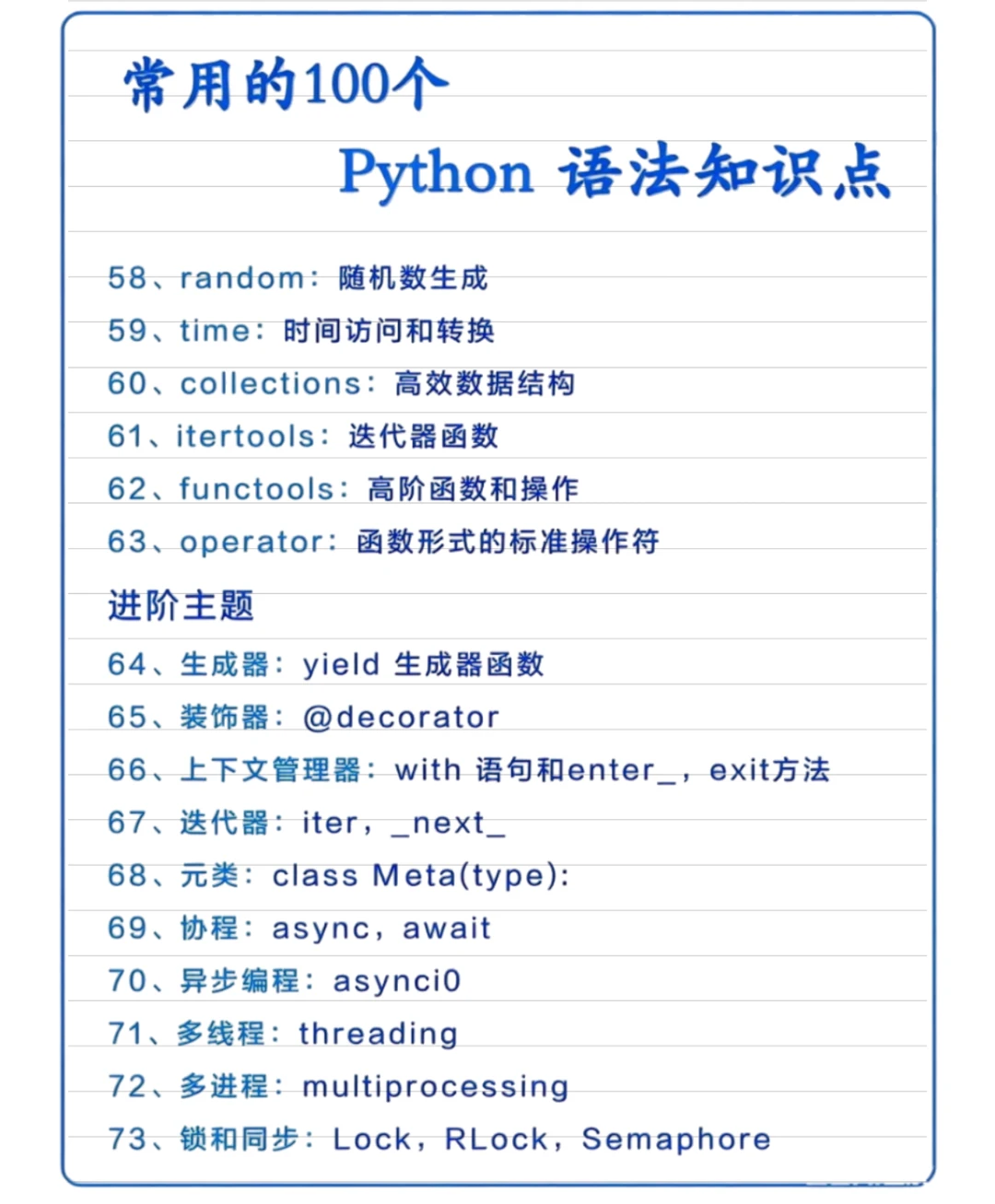 常用的100个

Python 语法知识点

58、random：随机数生成

59、time：时间访问和转换

60、collections：高效数据结构

61、itertools：迭代器函数

62、functools：高阶函数和操作

63、operator：函数形式的标准操作符

进阶主题

64、生成器：yield 生成器函数

65、装饰器：@decorator

66、上下文管理器：with 语句和enter_，exit方法

67、迭代器：iter，_next_

68、元类：class Meta(type):

69、协程：async，await

70、异步编程：asynci0

71、多线程：threading

72、多进程：multiprocessing

73、锁和同步：Lock，RLock，Semaphore